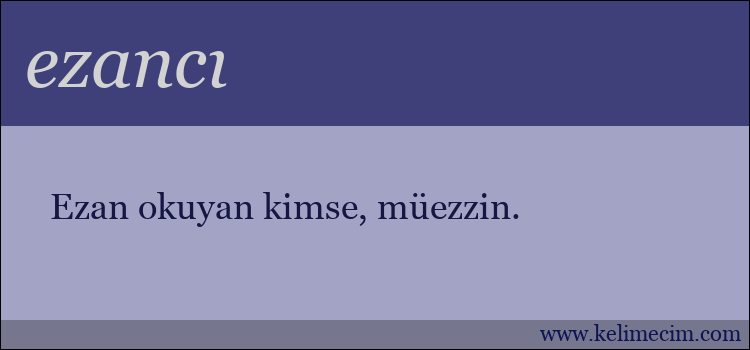 ezancı

Ezan okuyan kimse, müezzin.

www.kelimecim.com